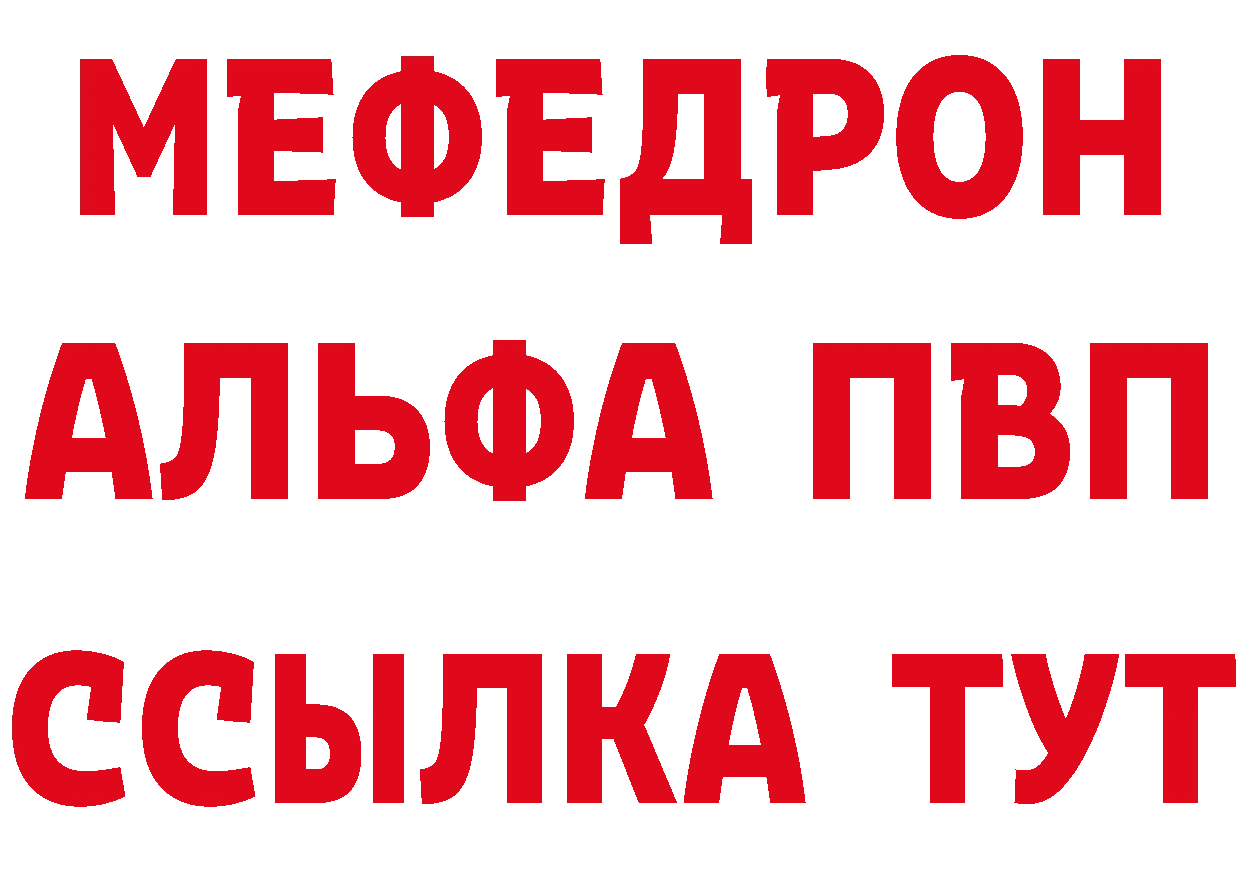 МЕФЕДРОН
АЛЬФА ПВП
ССЫЛКА ТУТ